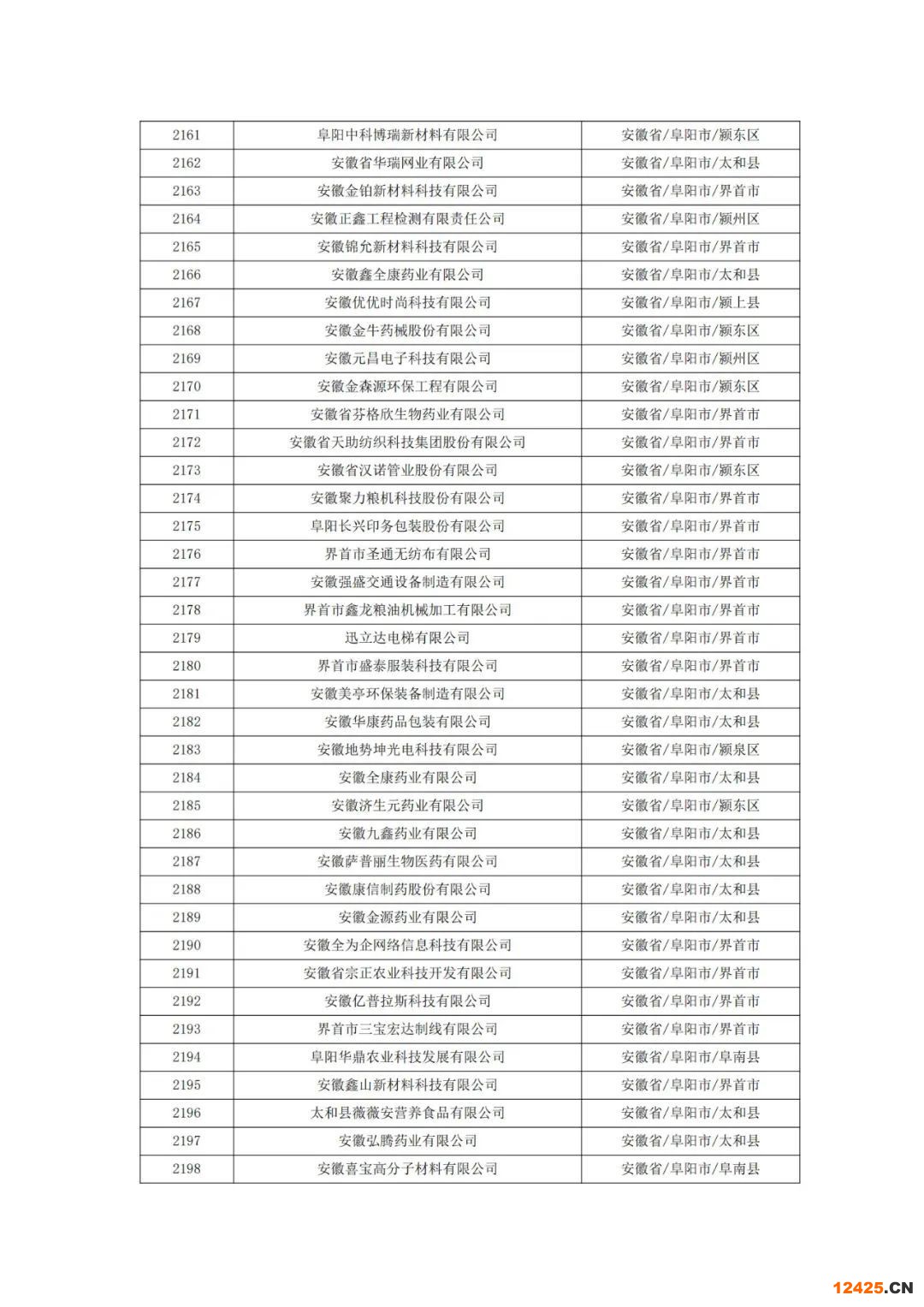 | 2161 | 阜阳中科博瑞新材料有限公司 | 安徽省/阜阳市/颍东区 |
|---|---|---|
| 2162 | 安徽省华瑞网业有限公司 | 安徽省/阜阳市/太和县 |
| 2163 | 安徽金铂新材料科技有限公司 | 安徽省/阜阳市/界首市 |
| 2164 | 安徽正鑫工程检测有限责任公司 | 安徽省/阜阳市/颍州区 |
| 2165 | 安徽锦允新材料科技有限公司 | 安徽省/阜阳市/界首市 |
| 2166 | 安徽鑫全康药业有限公司 | 安徽省/阜阳市/太和县 |
| 2167 | 安徽优优时尚科技有限公司 | 安徽省/阜阳市/颍上县 |
| 2168 | 安徽金牛药械股份有限公司 | 安徽省/阜阳市/颍东区 |
| 2169 | 安徽元昌电子科技有限公司 | 安徽省/阜阳市/颍州区 |
| 2170 | 安徽金森源环保工程有限公司 | 安徽省/阜阳市/颍东区 |
| 2171 | 安徽省芬格欣生物药业有限公司 | 安徽省/阜阳市/界首市 |
| 2172 | 安徽省天助纺织科技集团股份有限公司 | 安徽省/阜阳市/界首市 |
| 2173 | 安徽省汉诺管业股份有限公司 | 安徽省/阜阳市/颍东区 |
| 2174 | 安徽聚力粮机科技股份有限公司 | 安徽省/阜阳市/界首市 |
| 2175 | 阜阳长兴印务包装股份有限公司 | 安徽省/阜阳市/界首市 |
| 2176 | 界首市圣通无纺布有限公司 | 安徽省/阜阳市/界首市 |
| 2177 | 安徽强盛交通设备制造有限公司 | 安徽省/阜阳市/界首市 |
| 2178 | 界首市鑫龙粮油机械加工有限公司 | 安徽省/阜阳市/界首市 |
| 2179 | 迅立达电梯有限公司 | 安徽省/阜阳市/界首市 |
| 2180 | 界首市盛泰服装科技有限公司 | 安徽省/阜阳市/界首市 |
| 2181 | 安徽美亭环保装备制造有限公司 | 安徽省/阜阳市/太和县 |
| 2182 | 安徽华康药品包装有限公司 | 安徽省/阜阳市/太和县 |
| 2183 | 安徽地势坤光电科技有限公司 | 安徽省/阜阳市/颍泉区 |
| 2184 | 安徽全康药业有限公司 | 安徽省/阜阳市/太和县 |
| 2185 | 安徽济生元药业有限公司 | 安徽省/阜阳市/颍东区 |
| 2186 | 安徽九鑫药业有限公司 | 安徽省/阜阳市/太和县 |
| 2187 | 安徽萨普丽生物医药有限公司 | 安徽省/阜阳市/太和县 |
| 2188 | 安徽康信制药股份有限公司 | 安徽省/阜阳市/太和县 |
| 2189 | 安徽金源药业有限公司 | 安徽省/阜阳市/太和县 |
| 2190 | 安徽全为企网络信息科技有限公司 | 安徽省/阜阳市/界首市 |
| 2191 | 安徽省宗正农业科技开发有限公司 | 安徽省/阜阳市/界首市 |
| 2192 | 安徽亿普拉斯科技有限公司 | 安徽省/阜阳市/界首市 |
| 2193 | 界首市三宝宏达制线有限公司 | 安徽省/阜阳市/界首市 |
| 2194 | 阜阳华鼎农业科技发展有限公司 | 安徽省/阜阳市/阜南县 |
| 2195 | 安徽鑫山新材料科技有限公司 | 安徽省/阜阳市/界首市 |
| 2196 | 太和县薇薇安营养食品有限公司 | 安徽省/阜阳市/太和县 |
| 2197 | 安徽弘腾药业有限公司 | 安徽省/阜阳市/太和县 |
| 2198 | 安徽喜宝高分子材料有限公司 | 安徽省/阜阳市/阜南县 |

12425.CN